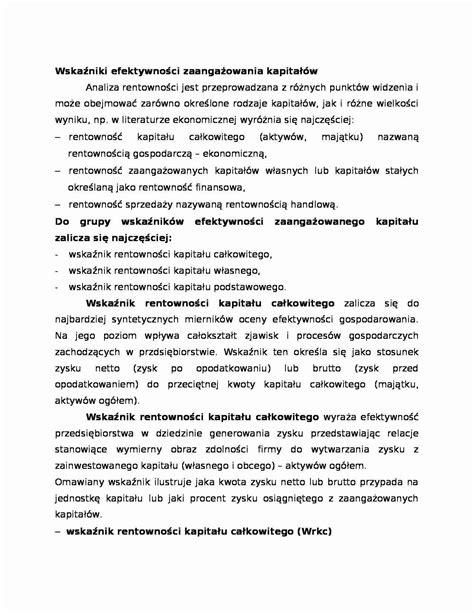 **Wskaźniki efektywności zaangażowania kapitałów**

Analiza rentowności jest przeprowadzana z różnych punktów widzenia i może obejmować zarówno określone rodzaje kapitałów, jak i różne wielkości wyniku, np. w literaturze ekonomicznej wyróżnia się najczęściej:

– rentowność kapitału całkowitego (aktywów, majątku) nazwaną rentownością gospodarczą – ekonomiczną,

– rentowność zaangażowanych kapitałów własnych lub kapitałów stałych określaną jako rentowność finansowa,

– rentowność sprzedaży nazywaną rentownością handlową.

**Do grupy wskaźników efektywności zaangażowanego kapitału zalicza się najczęściej:**

- wskaźnik rentowności kapitału całkowitego,
- wskaźnik rentowności kapitału własnego,
- wskaźnik rentowności kapitału podstawowego.

**Wskaźnik rentowności kapitału całkowitego** zalicza się do najbardziej syntetycznych mierników oceny efektywności gospodarowania. Na jego poziom wpływa całokształt zjawisk i procesów gospodarczych zachodzących w przdsiębiorstwie. Wskaźnik ten określa się jako stosunek zysku netto (zysk po opodatkowaniu) lub brutto (zysk przed opodatkowaniem) do przeciętnej kwoty kapitału całkowitego (majątku, aktywów ogółem).

**Wskaźnik rentowności kapitału całkowitego** wyraża efektywność przedsiębiorstwa w dziedzinie generowania zysku przedstawiając relacje stanowiące wymierny obraz zdolności firmy do wytwarzania zysku z zainwestowanego kapitału (własnego i obcego) – aktywów ogółem.
Omawiany wskaźnik ilustruje jaka kwota zysku netto lub brutto przypada na jednostkę kapitału lub jaki procent zysku osiągniętego z zaangażowanych kapitałów.

**– wskaźnik rentowności kapitału całkowitego (Wrkc)**